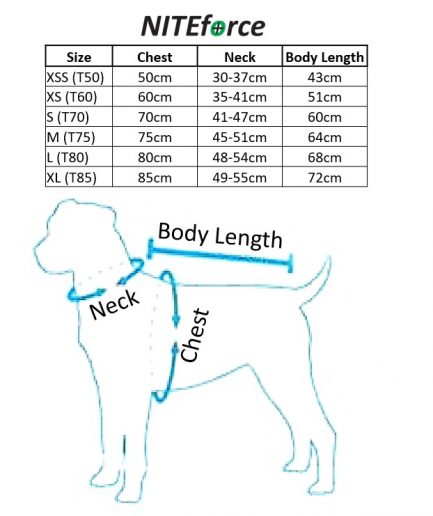 NITEforce

| Size | Chest | Neck | Body Length |
|---|---|---|---|
| XSS (T50) | 50cm | 30-37cm | 43cm |
| XS (T60) | 60cm | 35-41cm | 51cm |
| S (T70) | 70cm | 41-47cm | 60cm |
| M (T75) | 75cm | 45-51cm | 64cm |
| L (T80) | 80cm | 48-54cm | 68cm |
| XL (T85) | 85cm | 49-55cm | 72cm |

Body Length

Neck

Chest